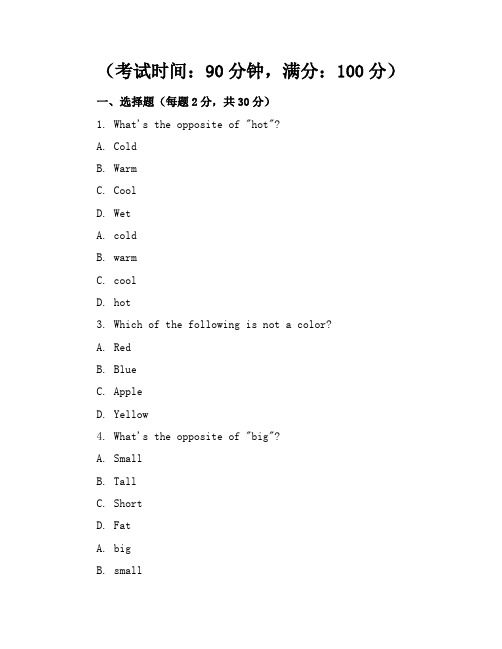 （考试时间：90 分钟，满分：100 分）

一、选择题（每题 2 分，共 30 分）

1. What's the opposite of "hot"?

A. Cold

B. Warm

C. Cool

D. Wet

A. cold

B. warm

C. cool

D. hot

3. Which of the following is not a color?

A. Red

B. Blue

C. Apple

D. Yellow

4. What's the opposite of "big"?

A. Small

B. Tall

C. Short

D. Fat

A. big

B. small